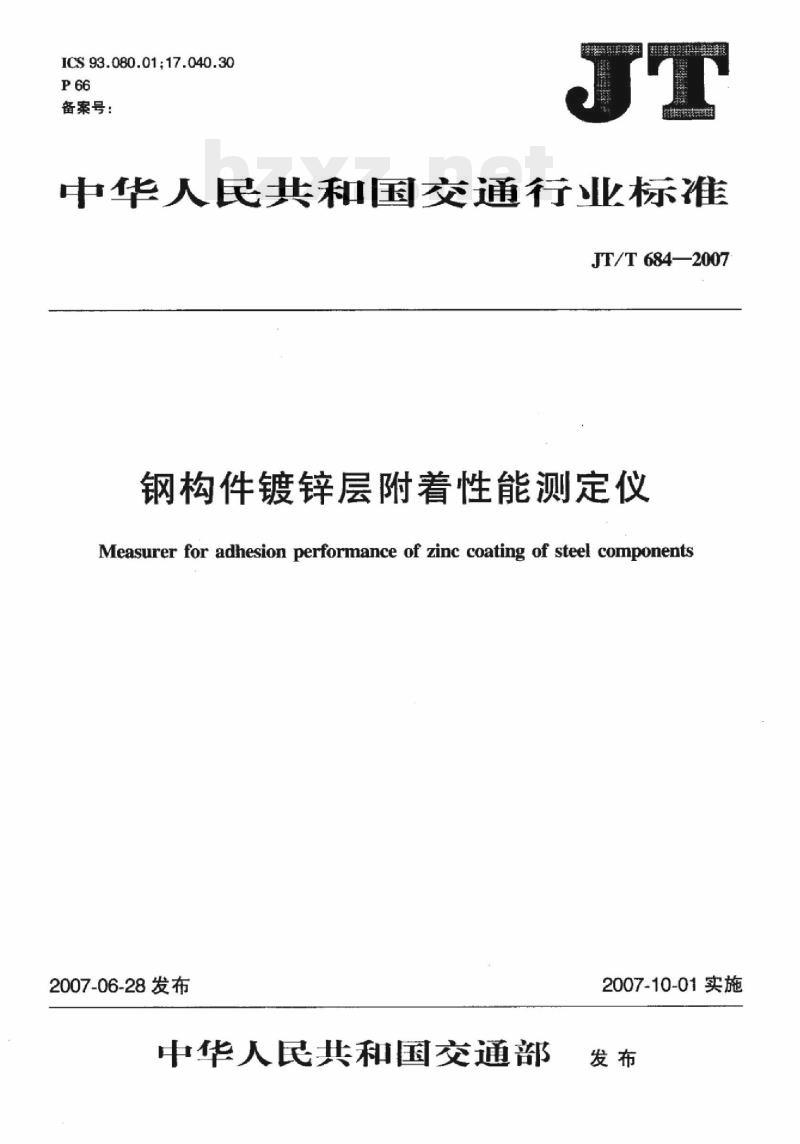 ICS 93.080.01;17.040.30
P 66
备案号:

JT

bzxz.net

中华人民共和国交通行业标准

JT/T 684—2007

钢构件镀锌层附着性能测定仪

Measurer for adhesion performance of zinc coating of steel components

2007-06-28 发布

2007-10-01 实施

中华人民共和国交通部 发布